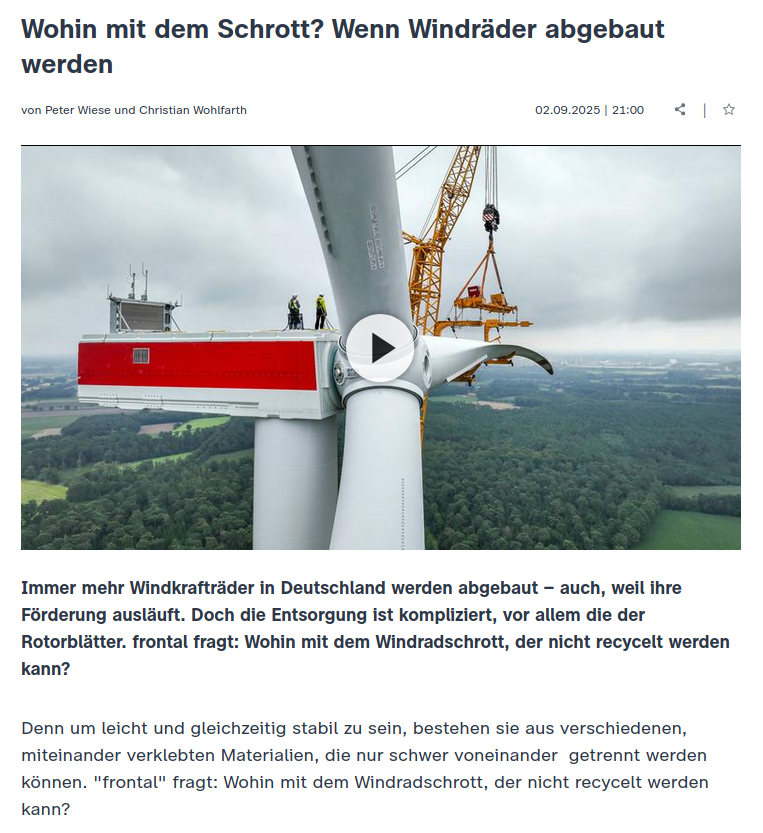 Wohin mit dem Schrott? Wenn Windräder abgebaut werden

von Peter Wiese und Christian Wohlfarth

02.09.2025 | 21:00

Immer mehr Windkrafträder in Deutschland werden abgebaut – auch, weil ihre Förderung ausläuft. Doch die Entsorgung ist kompliziert, vor allem die der Rotorblätter. frontal fragt: Wohin mit dem Windradschrott, der nicht recycelt werden kann?

Denn um leicht und gleichzeitig stabil zu sein, bestehen sie aus verschiedenen, miteinander verklebten Materialien, die nur schwer voneinander getrennt werden können. "frontal" fragt: Wohin mit dem Windradschrott, der nicht recycelt werden kann?